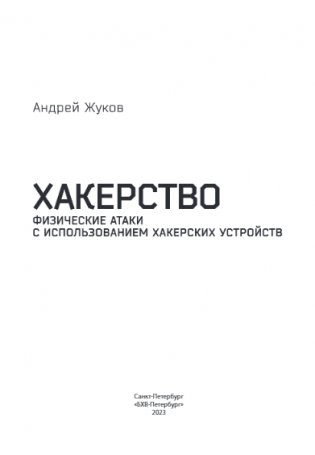 Андрей Жуков

ХАКЕРСТВО

ФИЗИЧЕСКИЕ АТАКИ С ИСПОЛЬЗОВАНИЕМ ХАКЕРСКИХ УСТРОЙСТВ

Санкт-Петербург
«БХВ-Петербург»
2023